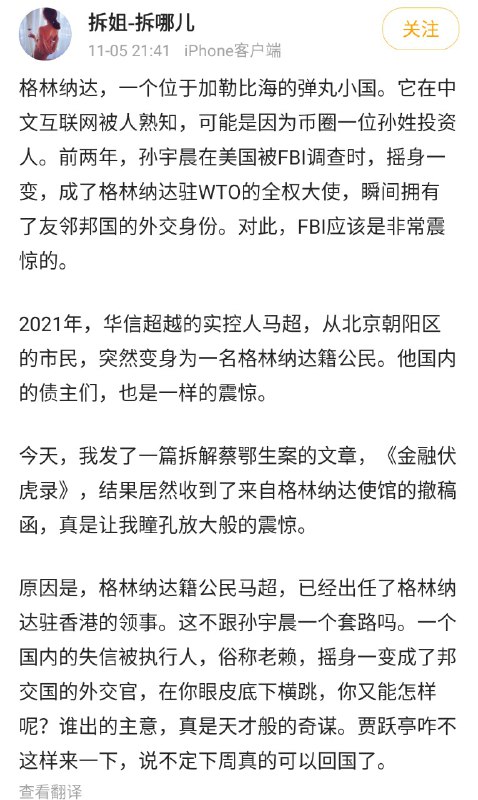 拆姐-拆哪儿
11-05 21:41 iPhone客户端
关注

格林纳达，一个位于加勒比海的弹丸小国。它在中文互联网被人熟知，可能是因为币圈一位孙姓投资人。前两年，孙宇晨在美国被FBI调查时，摇身一变，成了格林纳达驻WTO的全权大使，瞬间拥有了友邻邦国的外交身份。对此，FBI应该是非常震惊的。

2021年，华信超越的实控人马超，从北京朝阳区的市民，突然变身为一名格林纳达籍公民。他国内的债主们，也是一样的震惊。

今天，我发了一篇拆解蔡鄂生案的文章，《金融伏虎录》，结果居然收到了来自格林纳达使馆的撤稿函，真是让我瞳孔放大般的震惊。

原因是，格林纳达籍公民马超，已经出任了格林纳达驻香港的领事。这不跟孙宇晨一个套路吗。一个国内的失信被执行人，俗称老赖，摇身一变成了邦交国的外交官，在你眼皮底下横跳，你又能怎样呢？谁出的主意，真是天才般的奇谋。贾跃亭咋不这样来一下，说不定下周真的可以回国了。

查看翻译